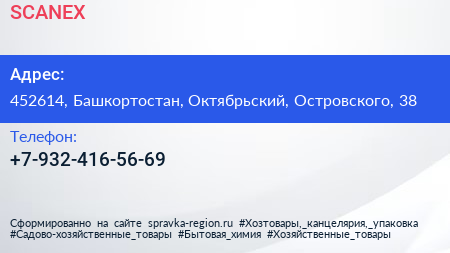 SCANEX

Адрес:

452614, Башкортостан, Октябрьский, Островского, 38

Телефон:

+7-932-416-56-69

Сформированно на сайте spravka-region.ru #Хозтовары,_канцелярия,_упаковка #Садово-хозяйственные_товары #Бытовая_химия #Хозяйственные_товары